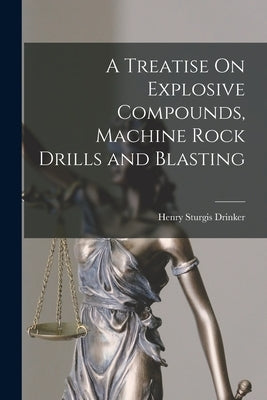 A Treatise On Explosive Compounds, Machine Rock Drills and Blasting

Henry Sturgis Drinker